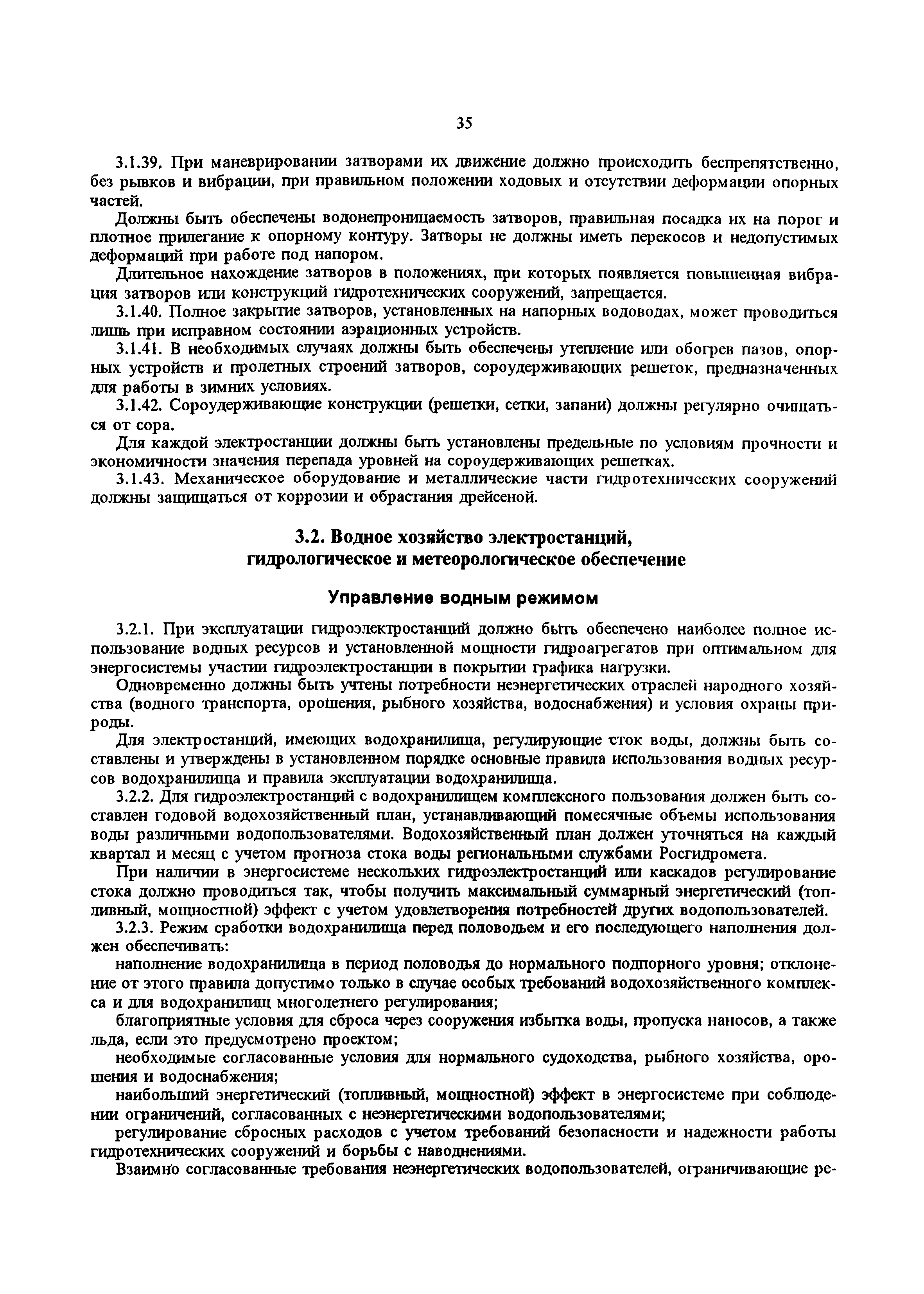 35

3.1.39. При маневрировании затворами их движение должно происходить беспрепятственно, без рывков и вибрации, при правильном положении ходовых и отсутствии деформации опорных частей.

Должны быть обеспечены водонепроницаемость затворов, правильная посадка их на порог и плотное прилегание к опорному контуру. Затворы не должны иметь перекосов и недопустимых деформаций при работе под напором.

Длительное нахождение затворов в положениях, при которых появляется повышенная вибрация затворов или конструкций гидротехнических сооружений, запрещается.

3.1.40. Полное закрытие затворов, установленных на напорных водоводах, может проводиться лишь при исправном состоянии аэрационных устройств.

3.1.41. В необходимых случаях должны быть обеспечены утепление или обогрев пазов, опорных устройств и пролетных строений затворов, сороудерживающих решеток, предназначенных для работы в зимних условиях.

3.1.42. Сороудерживающие конструкции (решетки, сетки, запани) должны регулярно очищаться от сора.

Для каждой электростанции должны быть установлены предельные по условиям прочности и экономичности значения перепада уровней на сороудерживающих решетках.

3.1.43. Механическое оборудование и металлические части гидротехнических сооружений должны защищаться от коррозии и обрастания дрейсеной.

3.2. Водное хозяйство электростанций, гидрологическое и метеорологическое обеспечение

Управление водным режимом

3.2.1. При эксплуатации гидроэлектростанций должно быть обеспечено наиболее полное использование водных ресурсов и установленной мощности гидроагрегатов при оптимальном для энергосистемы участии гидроэлектростанции в покрытии графика нагрузки.

Одновременно должны быть учтены потребности неэнергетических отраслей народного хозяйства (водного транспорта, орошения, рыбного хозяйства, водоснабжения) и условия охраны природы.

Для электростанций, имеющих водохранилища, регулирующие сток воды, должны быть составлены и утверждены в установленном порядке основные правила использования водных ресурсов водохранилища и правила эксплуатации водохранилища.

3.2.2. Для гидроэлектростанций с водохранилищем комплексного пользования должен быть составлен годовой водохозяйственный план, устанавливающий помесячные объемы использования воды различными водопользователями. Водохозяйственный план должен уточняться на каждый квартал и месяц с учетом прогноза стока воды региональными службами Росгидромета.

При наличии в энергосистеме нескольких гидроэлектростанций или каскадов регулирование стока должно проводиться так, чтобы получить максимальный суммарный энергетический (топливный, мощностной) эффект с учетом удовлетворения потребностей других водопользователей.

3.2.3. Режим сработки водохранилища перед половодьем и его последующего наполнения должен обеспечивать:

наполнение водохранилища в период половодья до нормального подпорного уровня; отклонение от этого правила допустимо только в случае особых требований водохозяйственного комплекса и для водохранилищ многолетнего регулирования;

благоприятные условия для сброса через сооружения избытка воды, пропуска наносов, а также льда, если это предусмотрено проектом;

необходимые согласованные условия для нормального судоходства, рыбного хозяйства, орошения и водоснабжения;

наибольший энергетический (топливный, мощностной) эффект в энергосистеме при соблюдении ограничений, согласованных с неэнергетическими водопользователями;

регулирование сбросных расходов с учетом требований безопасности и надежности работы гидротехнических сооружений и борьбы с наводнениями.

Взаимно согласованные требования неэнергетических водопользователей, ограничивающие ре-